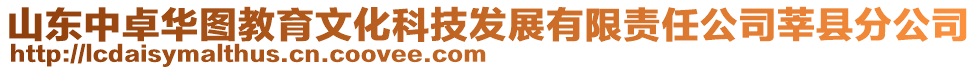 山东中卓华图教育文化科技发展有限责任公司莘县分公司
http://lcdaisymalthus.cn.coovee.com